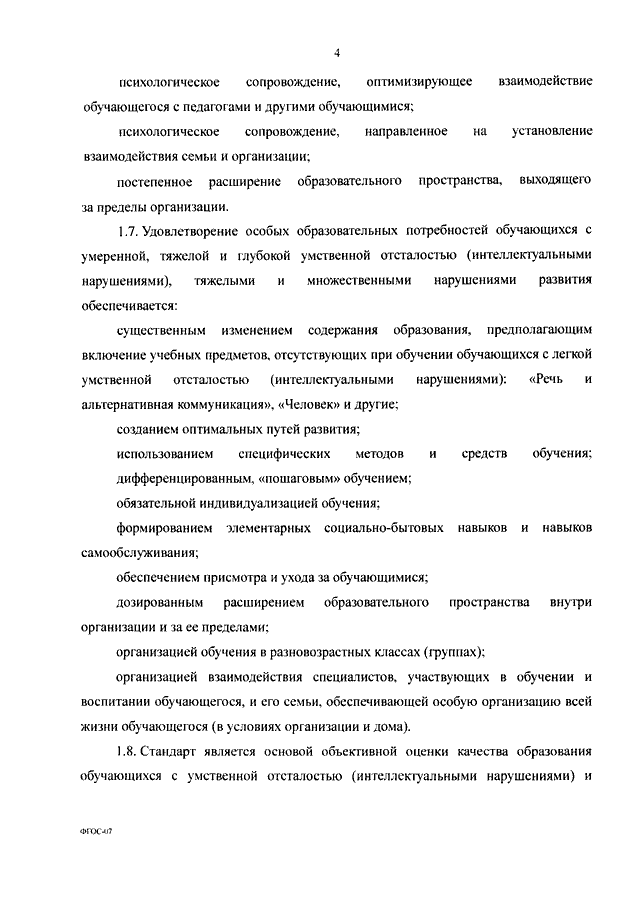 4

психологическое сопровождение, оптимизирующее взаимодействие обучающегося с педагогами и другими обучающимися;

психологическое сопровождение, направленное на установление взаимодействия семьи и организации;

постепенное расширение образовательного пространства, выходящего за пределы организации.

1.7. Удовлетворение особых образовательных потребностей обучающихся с умеренной, тяжелой и глубокой умственной отсталостью (интеллектуальными нарушениями), тяжелыми и множественными нарушениями развития обеспечивается:

существенным изменением содержания образования, предполагающим включение учебных предметов, отсутствующих при обучении обучающихся с легкой умственной отсталостью (интеллектуальными нарушениями): «Речь и альтернативная коммуникация», «Человек» и другие;

созданием оптимальных путей развития;

использованием специфических методов и средств обучения;

дифференцированным, «пошаговым» обучением;

обязательной индивидуализацией обучения;

формированием элементарных социально-бытовых навыков и навыков самообслуживания;

обеспечением присмотра и ухода за обучающимися;

дозированным расширением образовательного пространства внутри организации и за ее пределами;

организацией обучения в разновозрастных классах (группах);

организацией взаимодействия специалистов, участвующих в обучении и воспитании обучающегося, и его семьи, обеспечивающей особую организацию всей жизни обучающегося (в условиях организации и дома).

1.8. Стандарт является основой объективной оценки качества образования обучающихся с умственной отсталостью (интеллектуальными нарушениями) и

ФГОС-07